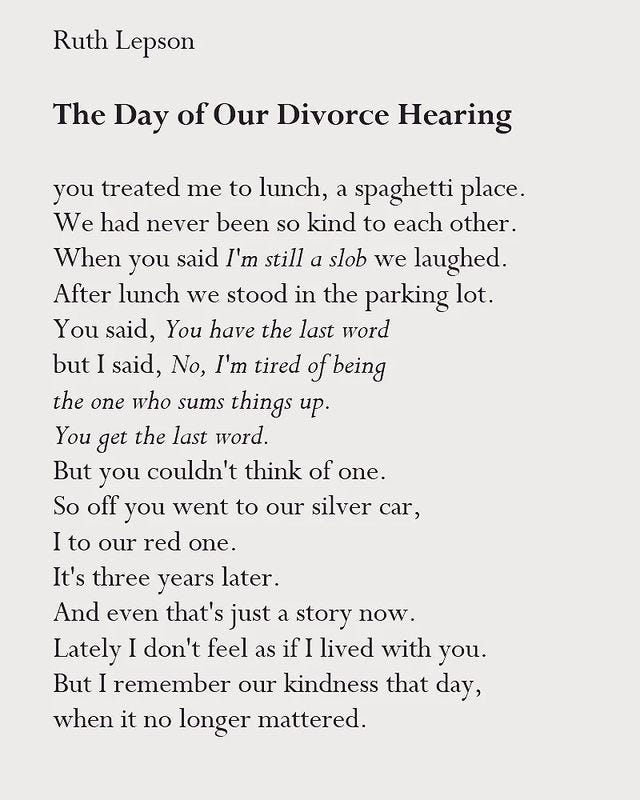 Ruth Lepson

The Day of Our Divorce Hearing

you treated me to lunch, a spaghetti place.
We had never been so kind to each other.
When you said I'm still a slob we laughed.
After lunch we stood in the parking lot.
You said, You have the last word
but I said, No, I'm tired of being
the one who sums things up.
You get the last word.
But you couldn't think of one.
So off you went to our silver car,
I to our red one.
It's three years later.
And even that's just a story now.
Lately I don't feel as if I lived with you.
But I remember our kindness that day,
when it no longer mattered.